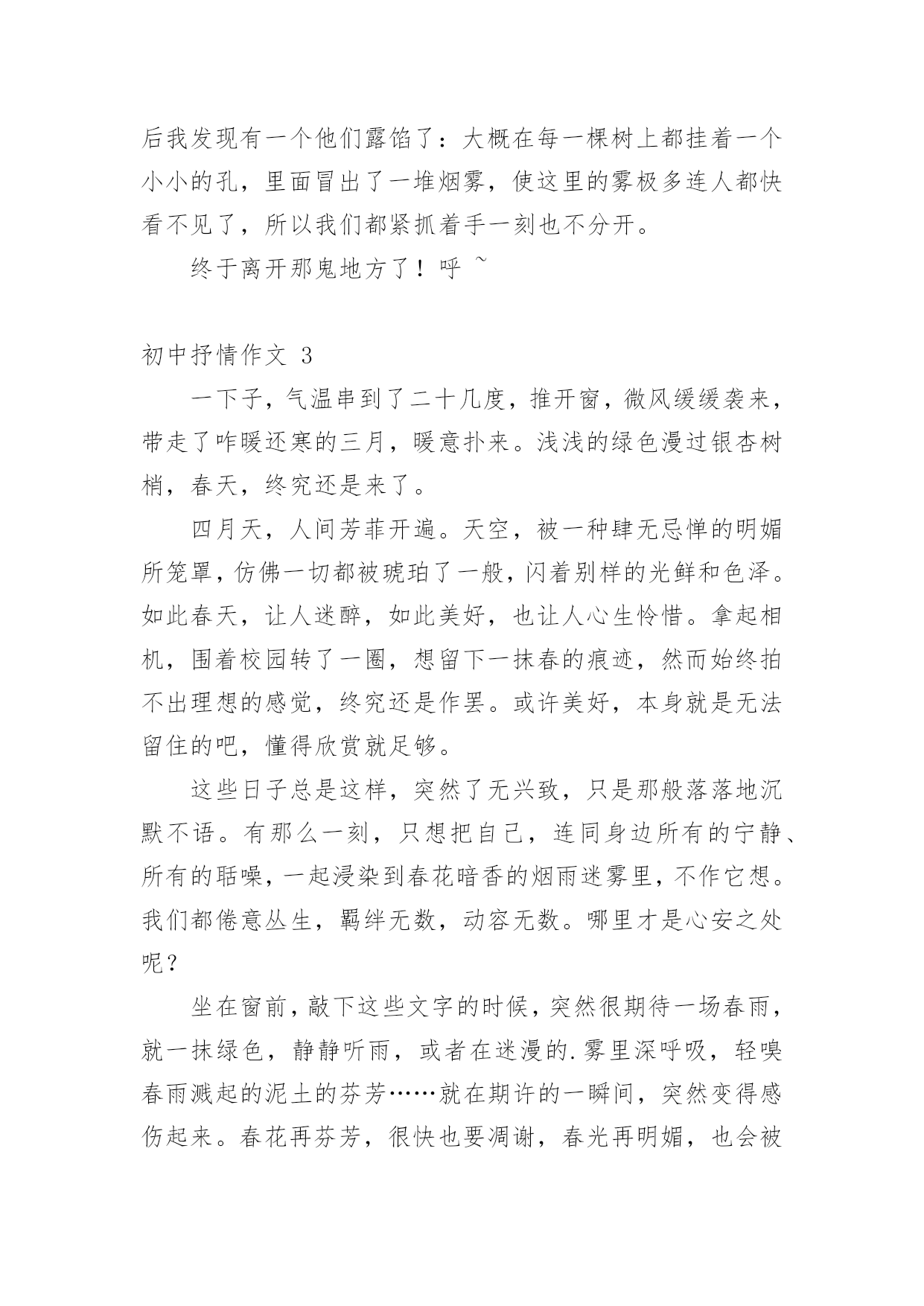 后我发现有一个他们露馅了：大概在每一棵树上都挂着一个小小的孔，里面冒出了一堆烟雾，使这里的雾极多连人都快看不见了，所以我们都紧抓着手一刻也不分开。

终于离开那鬼地方了！呼 ~

初中抒情作文 3

一下子，气温串到了二十几度，推开窗，微风缓缓袭来，带走了咋暖还寒的三月，暖意扑来。浅浅的绿色漫过银杏树梢，春天，终究还是来了。

四月天，人间芳菲开遍。天空，被一种肆无忌惮的明媚所笼罩，仿佛一切都被琥珀了一般，闪着别样的光鲜和色泽。如此春天，让人迷醉，如此美好，也让人心生怜惜。拿起相机，围着校园转了一圈，想留下一抹春的痕迹，然而始终拍不出理想的感觉，终究还是作罢。或许美好，本身就是无法留住的吧，懂得欣赏就足够。

这些日子总是这样，突然了无兴致，只是那般落落地沉默不语。有那么一刻，只想把自己，连同身边所有的宁静、所有的聒噪，一起浸染到春花暗香的烟雨迷雾里，不作它想。我们都倦意丛生，羁绊无数，动容无数。哪里才是心安之处呢？

坐在窗前，敲下这些文字的时候，突然很期待一场春雨，就一抹绿色，静静听雨，或者在迷漫的.雾里深呼吸，轻嗅春雨溅起的泥土的芬芳……就在期许的一瞬间，突然变得感伤起来。春花再芬芳，很快也要凋谢，春光再明媚，也会被